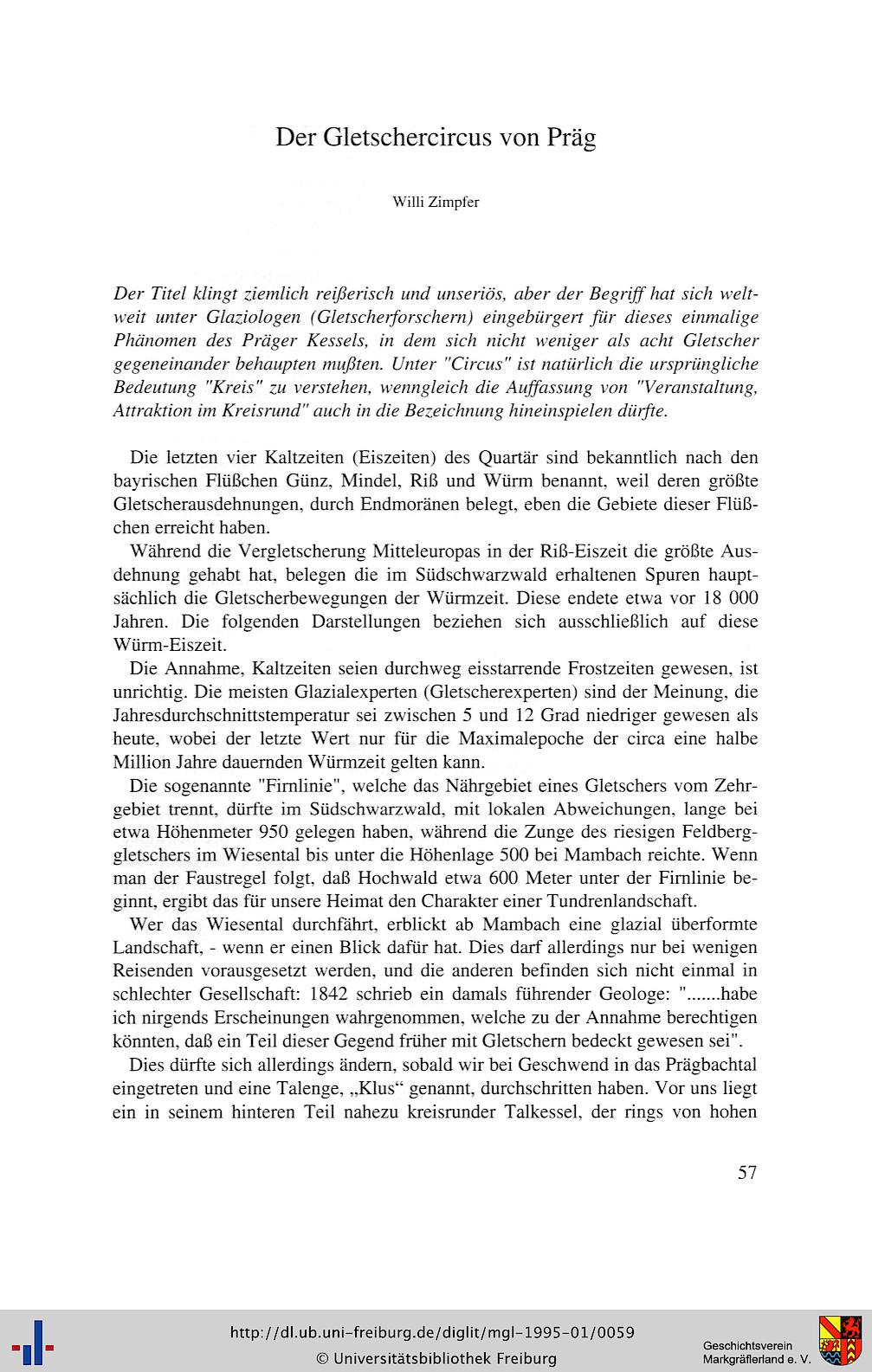 Der Gletschercircus von Präg

Willi Zimpfer

Der Titel klingt ziemlich reißerisch und unseriös, aber der Begriff hat sich weltweit unter Glaziologen (Gletscherforschern) eingebürgert für dieses einmalige Phänomen des Präger Kessels, in dem sich nicht weniger als acht Gletscher gegeneinander behaupten mußten. Unter "Circus" ist natürlich die ursprüngliche Bedeutung "Kreis" zu verstehen, wenngleich die Auffassung von "Veranstaltung, Attraktion im Kreisrund" auch in die Bezeichnung hineinspielen dürfte.

Die letzten vier Kaltzeiten (Eiszeiten) des Quartär sind bekanntlich nach den bayrischen Flüßchen Günz, Mindel, Riß und Würm benannt, weil deren größte Gletscherausdehnungen, durch Endmoränen belegt, eben die Gebiete dieser Flüßchen erreicht haben.

Während die Vergletscherung Mitteleuropas in der Riß-Eiszeit die größte Ausdehnung gehabt hat, belegen die im Südschwarzwald erhaltenen Spuren hauptsächlich die Gletscherbewegungen der Würmzeit. Diese endete etwa vor 18 000 Jahren. Die folgenden Darstellungen beziehen sich ausschließlich auf diese Würm-Eiszeit.

Die Annahme, Kaltzeiten seien durchweg eisstarrende Frostzeiten gewesen, ist unrichtig. Die meisten Glazialexperten (Gletscherexperten) sind der Meinung, die Jahresdurchschnittstemperatur sei zwischen 5 und 12 Grad niedriger gewesen als heute, wobei der letzte Wert nur für die Maximalepoche der circa eine halbe Million Jahre dauernden Würmzeit gelten kann.

Die sogenannte "Firnlinie", welche das Nährgebiet eines Gletschers vom Zehrgebiet trennt, dürfte im Südschwarzwald, mit lokalen Abweichungen, lange bei etwa Höhenmeter 950 gelegen haben, während die Zunge des riesigen Feldberggletschers im Wiesental bis unter die Höhenlage 500 bei Mambach reichte. Wenn man der Faustregel folgt, daß Hochwald etwa 600 Meter unter der Firnlinie beginnt, ergibt das für unsere Heimat den Charakter einer Tundrenlandschaft.

Wer das Wiesental durchfährt, erblickt ab Mambach eine glazial überformte Landschaft, - wenn er einen Blick dafür hat. Dies darf allerdings nur bei wenigen Reisenden vorausgesetzt werden, und die anderen befinden sich nicht einmal in schlechter Gesellschaft: 1842 schrieb ein damals führender Geologe: ".......habe ich nirgends Erscheinungen wahrgenommen, welche zu der Annahme berechtigen könnten, daß ein Teil dieser Gegend früher mit Gletschern bedeckt gewesen sei".

Dies dürfte sich allerdings ändern, sobald wir bei Geschwend in das Prägbachtal eingetreten und eine Talenge, „Klus“ genannt, durchschritten haben. Vor uns liegt ein in seinem hinteren Teil nahezu kreisrunder Talkessel, der rings von hohen

57

http://dl.ub.uni-freiburg.de/diglit/mgl-1995-01/0059
© Universitätsbibliothek Freiburg

Geschichtsverein Markgräflerland e. V.